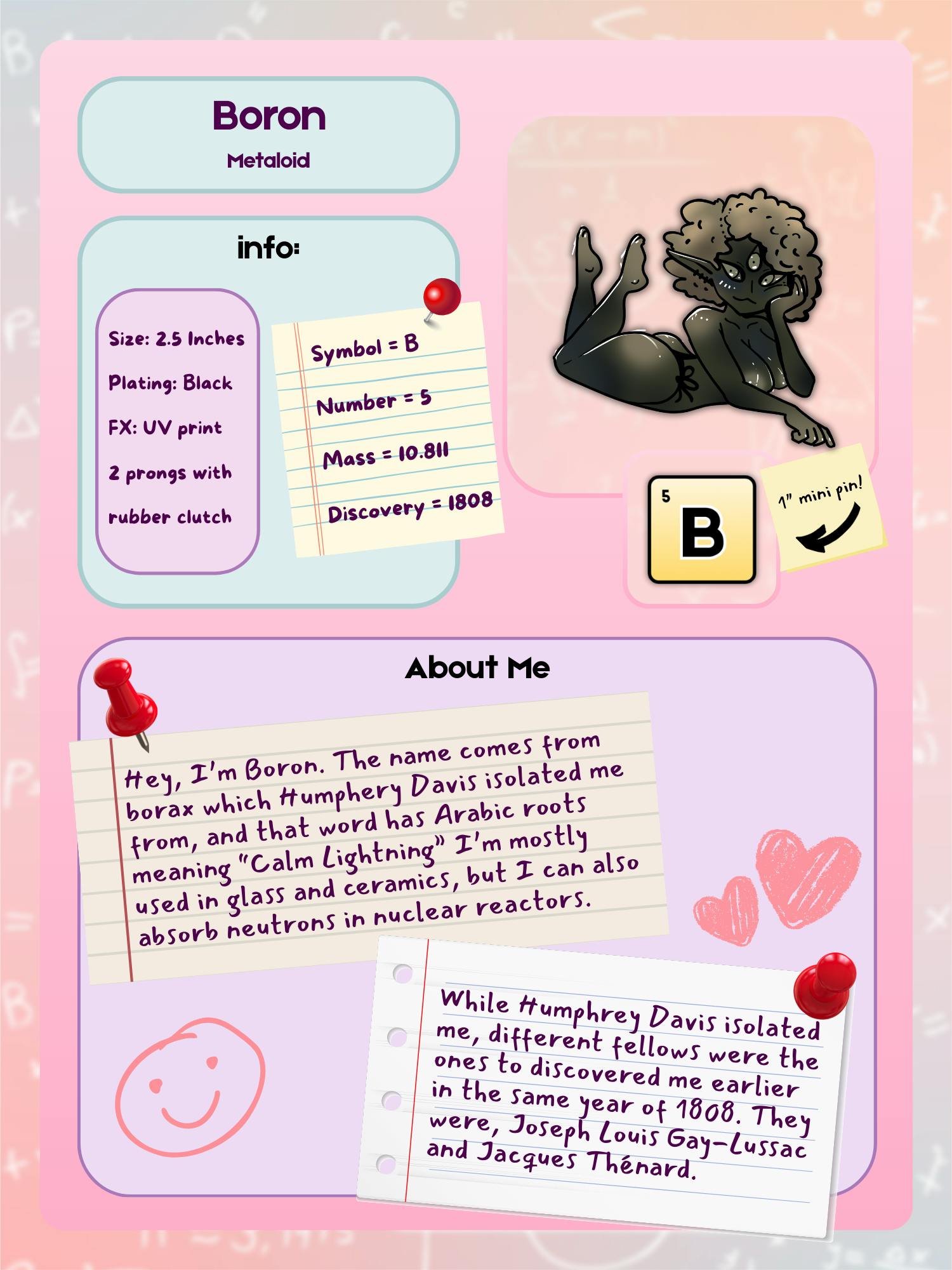 Boron

Metaloid

info:

Size: 2.5 Inches

Plating: Black

FX: UV print

2 prongs with rubber clutch

Symbol = B

Number = 5

Mass = 10.811

Discovery = 1808

5

B

1" mini pin!

About Me

Hey, I'm Boron. The name comes from borax which Humphery Davis isolated me from, and that word has Arabic roots meaning "Calm Lightning" I'm mostly used in glass and ceramics, but I can also absorb neutrons in nuclear reactors.

While Humphrey Davis isolated me, different fellows were the ones to discovered me earlier in the same year of 1808. They were, Joseph Louis Gay-Lussac and Jacques Thénard.